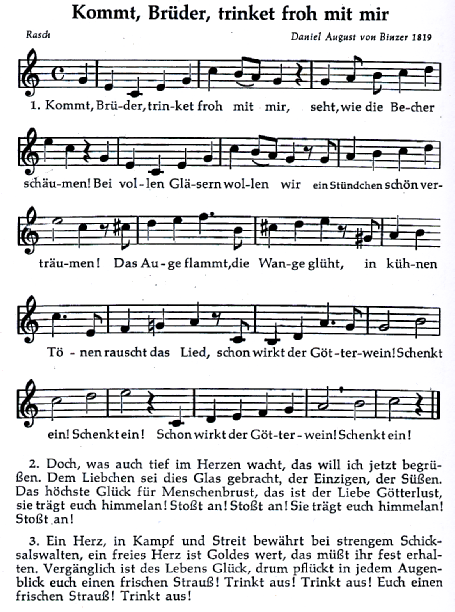 Kommt, Brüder, trinket froh mit mir

Rasch

Daniel August von Binzer 1819

1. Kommt, Brü-der, trin-ket froh mit mir, seht, wie die Be-cher schäu-men! Bei vol-len Glä-sern wol-len wir ein Stündchen schön ver-träu-men! Das Au-ge flammt, die Wan-ge glüht, in küh-nen Tö-nen rauscht das Lied, schon wirkt der Göt-ter-wein! Schenkt ein! Schenkt ein! Schon wirkt der Göt-ter-wein! Schenkt ein!

2. Doch, was auch tief im Herzen wacht, das will ich jetzt begrüßen. Dem Liebchen sei dies Glas gebracht, der Einzigen, der Süßen. Das höchste Glück für Menschenbrust, das ist der Liebe Götterlust, sie trägt euch himmelan! Stoßt an! Stoßt an! Sie trägt euch himmelan! Stoßt an!

3. Ein Herz, in Kampf und Streit bewährt bei strengem Schicksalswalten, ein freies Herz ist Goldes wert, das müßt ihr fest erhalten. Vergänglich ist des Lebens Glück, drum pflückt in jedem Augenblick euch einen frischen Strauß! Trinkt aus! Trinkt aus! Euch einen frischen Strauß! Trinkt aus!